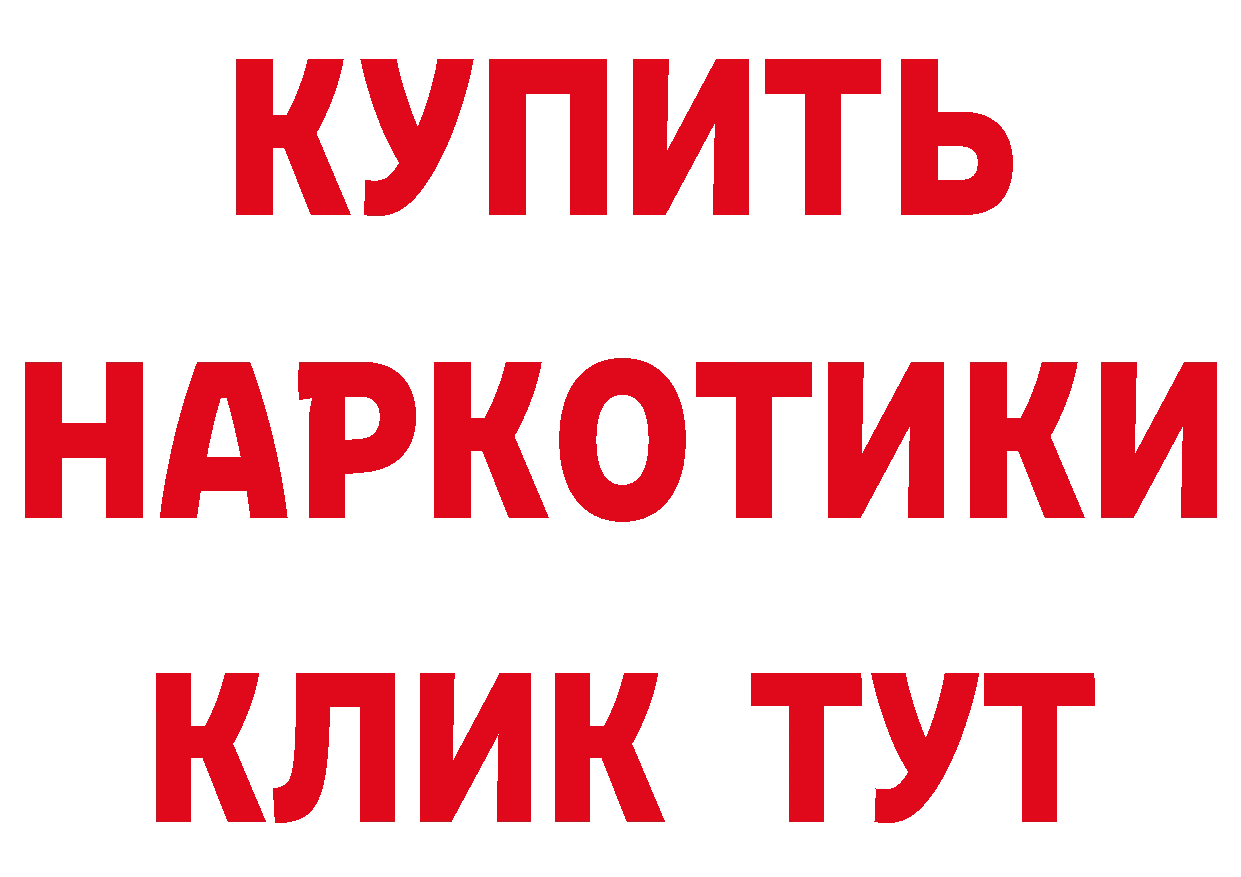 КУПИТЬ
НАРКОТИКИ
КЛИК ТУТ